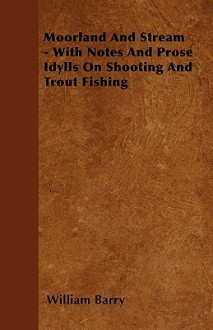 Moorland And Stream - With Notes And Prose Idylls On Shooting And Trout Fishing

William Barry